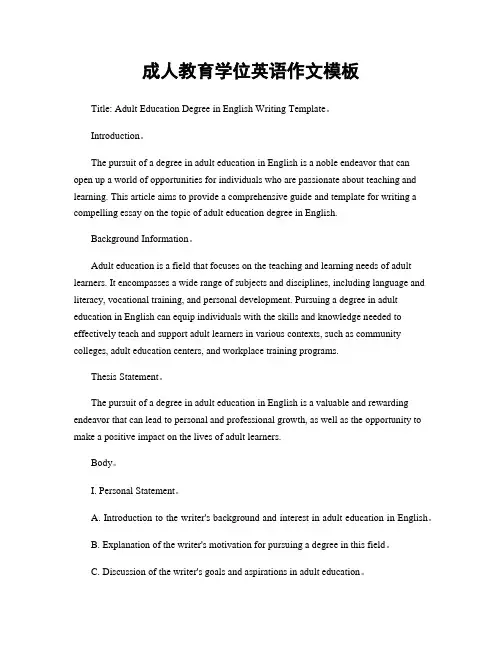 成人教育学位英语作文模板

Title: Adult Education Degree in English Writing Template。

Introduction。

The pursuit of a degree in adult education in English is a noble endeavor that can open up a world of opportunities for individuals who are passionate about teaching and learning. This article aims to provide a comprehensive guide and template for writing a compelling essay on the topic of adult education degree in English.

Background Information。

Adult education is a field that focuses on the teaching and learning needs of adult learners. It encompasses a wide range of subjects and disciplines, including language and literacy, vocational training, and personal development. Pursuing a degree in adult education in English can equip individuals with the skills and knowledge needed to effectively teach and support adult learners in various contexts, such as community colleges, adult education centers, and workplace training programs.

Thesis Statement。

The pursuit of a degree in adult education in English is a valuable and rewarding endeavor that can lead to personal and professional growth, as well as the opportunity to make a positive impact on the lives of adult learners.

Body。

I. Personal Statement。

A. Introduction to the writer's background and interest in adult education in English。

B. Explanation of the writer's motivation for pursuing a degree in this field。

C. Discussion of the writer's goals and aspirations in adult education。